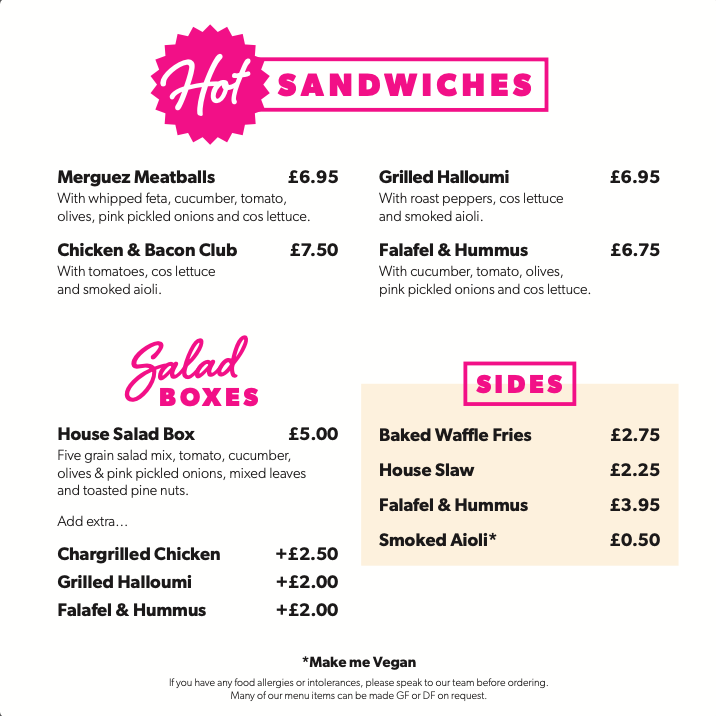 Hot SANDWICHES

Merguez Meatballs £6.95
With whipped feta, cucumber, tomato, olives, pink pickled onions and cos lettuce.

Chicken & Bacon Club £7.50
With tomatoes, cos lettuce and smoked aioli.

Grilled Halloumi £6.95
With roast peppers, cos lettuce and smoked aioli.

Falafel & Hummus £6.75
With cucumber, tomato, olives, pink pickled onions and cos lettuce.

Salad BOXES

House Salad Box £5.00
Five grain salad mix, tomato, cucumber, olives & pink pickled onions, mixed leaves and toasted pine nuts.

Add extra…

Chargrilled Chicken +£2.50
Grilled Halloumi +£2.00
Falafel & Hummus +£2.00

SIDES

Baked Waffle Fries £2.75
House Slaw £2.25
Falafel & Hummus £3.95
Smoked Aioli* £0.50

*Make me Vegan

If you have any food allergies or intolerances, please speak to our team before ordering. Many of our menu items can be made GF or DF on request.